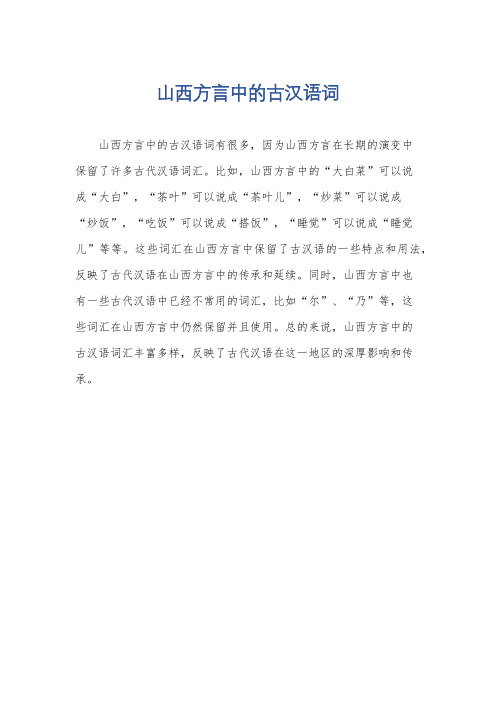 山西方言中的古汉语词

山西方言中的古汉语词有很多，因为山西方言在长期的演变中保留了许多古代汉语词汇。比如，山西方言中的“大白菜”可以说成“大白”，“茶叶”可以说成“茶叶儿”，“炒菜”可以说成“炒饭”，“吃饭”可以说成“搭饭”，“睡觉”可以说成“睡觉儿”等等。这些词汇在山西方言中保留了古汉语的一些特点和用法，反映了古代汉语在山西方言中的传承和延续。同时，山西方言中也有一些古代汉语中已经不常用的词汇，比如“尔”、“乃”等，这些词汇在山西方言中仍然保留并且使用。总的来说，山西方言中的古汉语词汇丰富多样，反映了古代汉语在这一地区的深厚影响和传承。